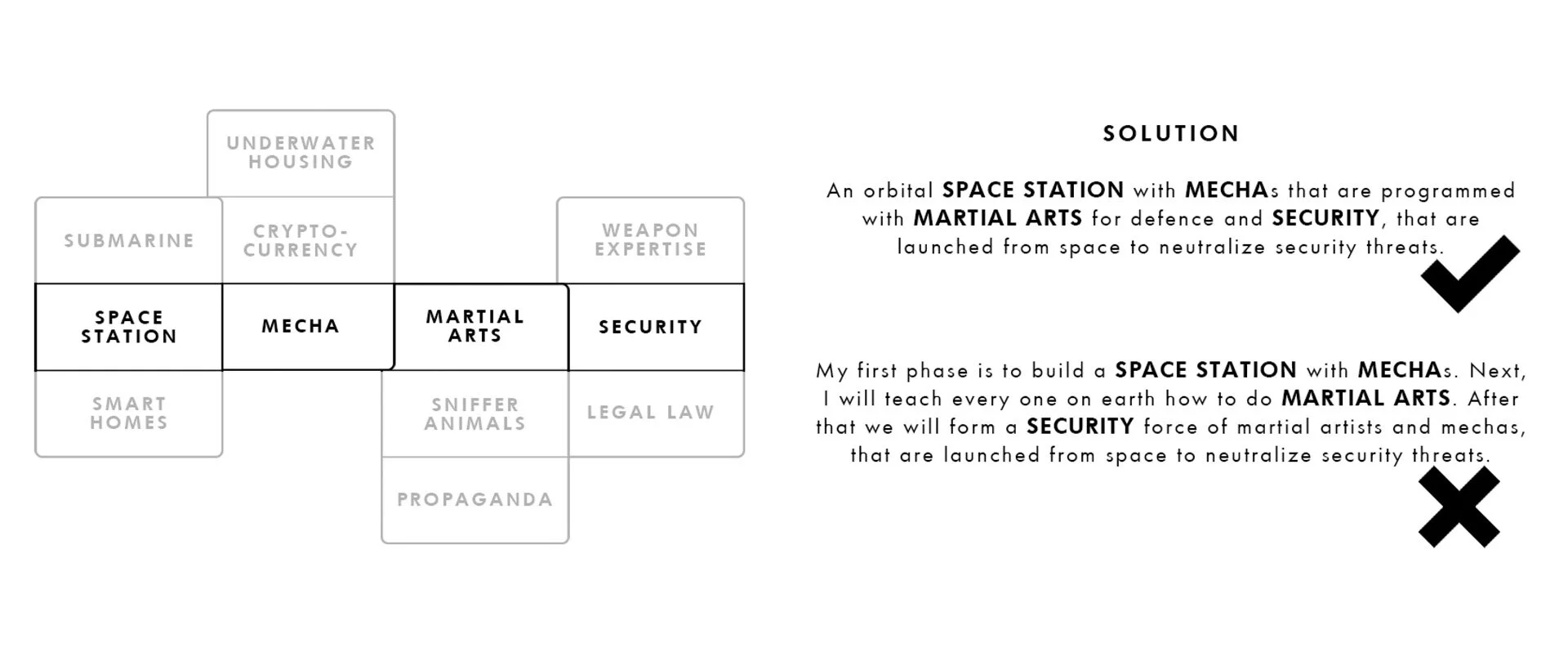 UNDERWATER HOUSING

SUBMARINE

CRYPTO-CURRENCY

WEAPON EXPERTISE

SPACE STATION

MECHA

MARTIAL ARTS

SECURITY

SMART HOMES

SNIFFER ANIMALS

LEGAL LAW

PROPAGANDA

SOLUTION

An orbital SPACE STATION with MECHAs that are programmed with MARTIAL ARTS for defence and SECURITY, that are launched from space to neutralize security threats.

My first phase is to build a SPACE STATION with MECHAs. Next, I will teach every one on earth how to do MARTIAL ARTS. After that we will form a SECURITY force of martial artists and mechas, that are launched from space to neutralize security threats.